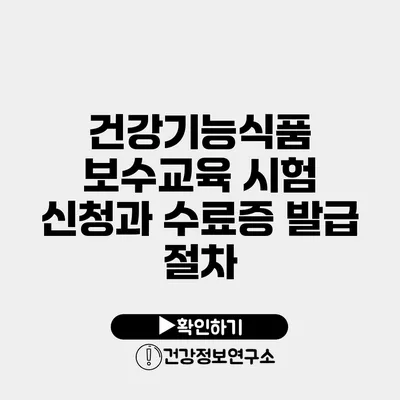 건강기능식품 보수교육 시험 신청과 수료증 발급 절차

▶확인하기

건강정보연구소